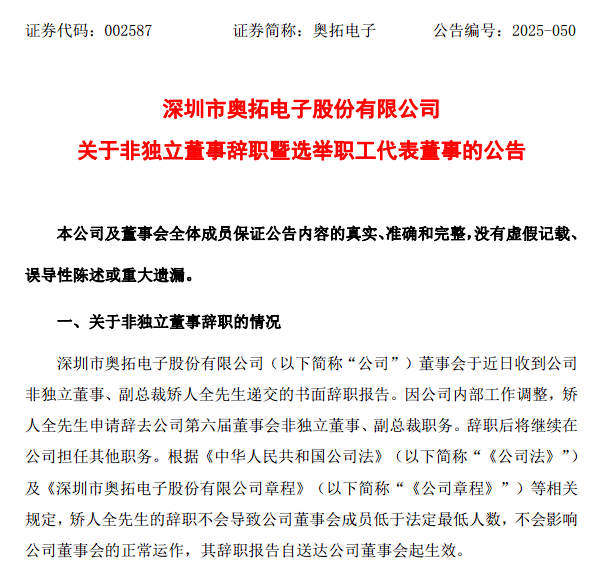 证券代码：002587　　　　证券简称：奥拓电子　　　　公告编号：2025-050

深圳市奥拓电子股份有限公司
关于非独立董事辞职暨选举职工代表董事的公告

本公司及董事会全体成员保证公告内容的真实、准确和完整，没有虚假记载、误导性陈述或重大遗漏。

一、关于非独立董事辞职的情况

深圳市奥拓电子股份有限公司（以下简称“公司”）董事会于近日收到公司非独立董事、副总裁矫人全先生递交的书面辞职报告。因公司内部工作调整，矫人全先生申请辞去公司第六届董事会非独立董事、副总裁职务。辞职后将继续在公司担任其他职务。根据《中华人民共和国公司法》（以下简称“《公司法》”）及《深圳市奥拓电子股份有限公司章程》（以下简称“《公司章程》”）等相关规定，矫人全先生的辞职不会导致公司董事会成员低于法定最低人数，不会影响公司董事会的正常运作，其辞职报告自送达公司董事会起生效。